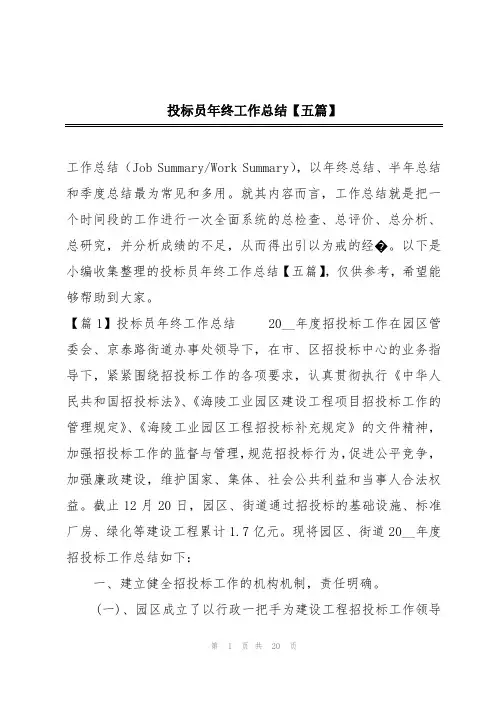 投标员年终工作总结【五篇】

工作总结（Job Summary/Work Summary），以年终总结、半年总结和季度总结最为常见和多用。就其内容而言，工作总结就是把一个时间段的工作进行一次全面系统的总检查、总评价、总分析、总研究，并分析成绩的不足，从而得出引以为戒的经�。以下是小编收集整理的投标员年终工作总结【五篇】，仅供参考，希望能够帮助到大家。

【篇1】投标员年终工作总结　　20__年度招投标工作在园区管委会、京泰路街道办事处领导下，在市、区招投标中心的业务指导下，紧紧围绕招投标工作的各项要求，认真贯彻执行《中华人民共和国招投标法》、《海陵工业园区建设工程项目招投标工作的管理规定》、《海陵工业园区工程招投标补充规定》的文件精神，加强招投标工作的监督与管理，规范招投标行为，促进公平竞争，加强廉政建设，维护国家、集体、社会公共利益和当事人合法权益。截止12月20日，园区、街道通过招投标的基础设施、标准厂房、绿化等建设工程累计1.7亿元。现将园区、街道20__年度招投标工作总结如下：

一、建立健全招投标工作的机构机制，责任明确。

（一）、园区成立了以行政一把手为建设工程招投标工作领导

第 1 页 共 20 页